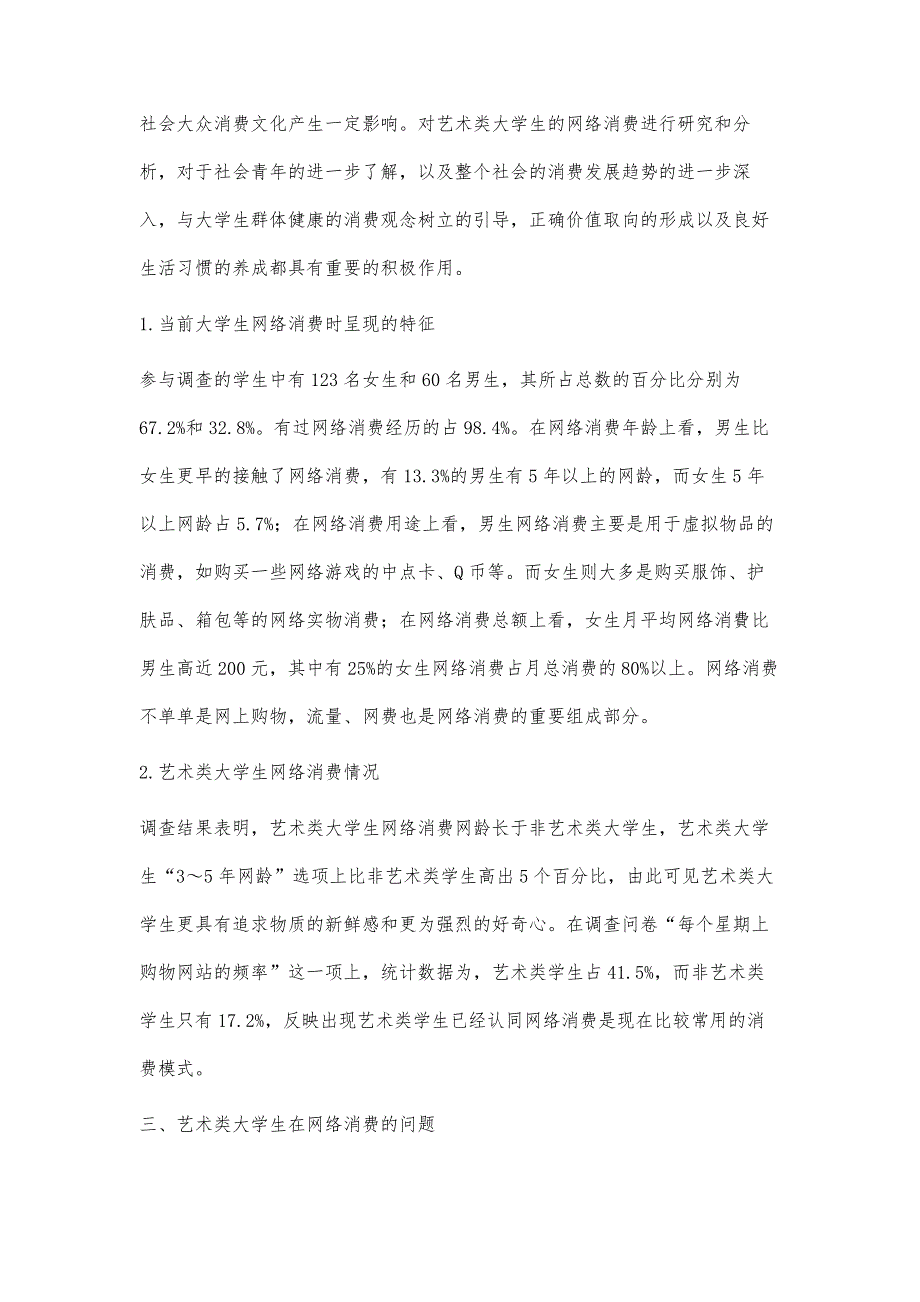 社会大众消费文化产生一定影响。对艺术类大学生的网络消费进行研究和分析，对于社会青年的进一步了解，以及整个社会的消费发展趋势的进一步深入，与大学生群体健康的消费观念树立的引导，正确价值取向的形成以及良好生活习惯的养成都具有重要的积极作用。

1.当前大学生网络消费时呈现的特征

参与调查的学生中有123名女生和60名男生，其所占总数的百分比分别为67.2%和32.8%。有过网络消费经历的占98.4%。在网络消费年龄上看，男生比女生更早的接触了网络消费，有13.3%的男生有5年以上的网龄，而女生5年以上网龄占5.7%；在网络消费用途上看，男生网络消费主要是用于虚拟物品的消费，如购买一些网络游戏的中点卡、Q币等。而女生则大多是购买服饰、护肤品、箱包等的网络实物消费；在网络消费总额上看，女生月平均网络消費比男生高近200元，其中有25%的女生网络消费占月总消费的80%以上。网络消费不单单是网上购物，流量、网费也是网络消费的重要组成部分。

2.艺术类大学生网络消费情况

调查结果表明，艺术类大学生网络消费网龄长于非艺术类大学生，艺术类大学生“3～5年网龄”选项上比非艺术类学生高出5个百分比，由此可见艺术类大学生更具有追求物质的新鲜感和更为强烈的好奇心。在调查问卷“每个星期上购物网站的频率”这一项上，统计数据为，艺术类学生占41.5%，而非艺术类学生只有17.2%，反映出现艺术类学生已经认同网络消费是现在比较常用的消费模式。

三、艺术类大学生在网络消费的问题